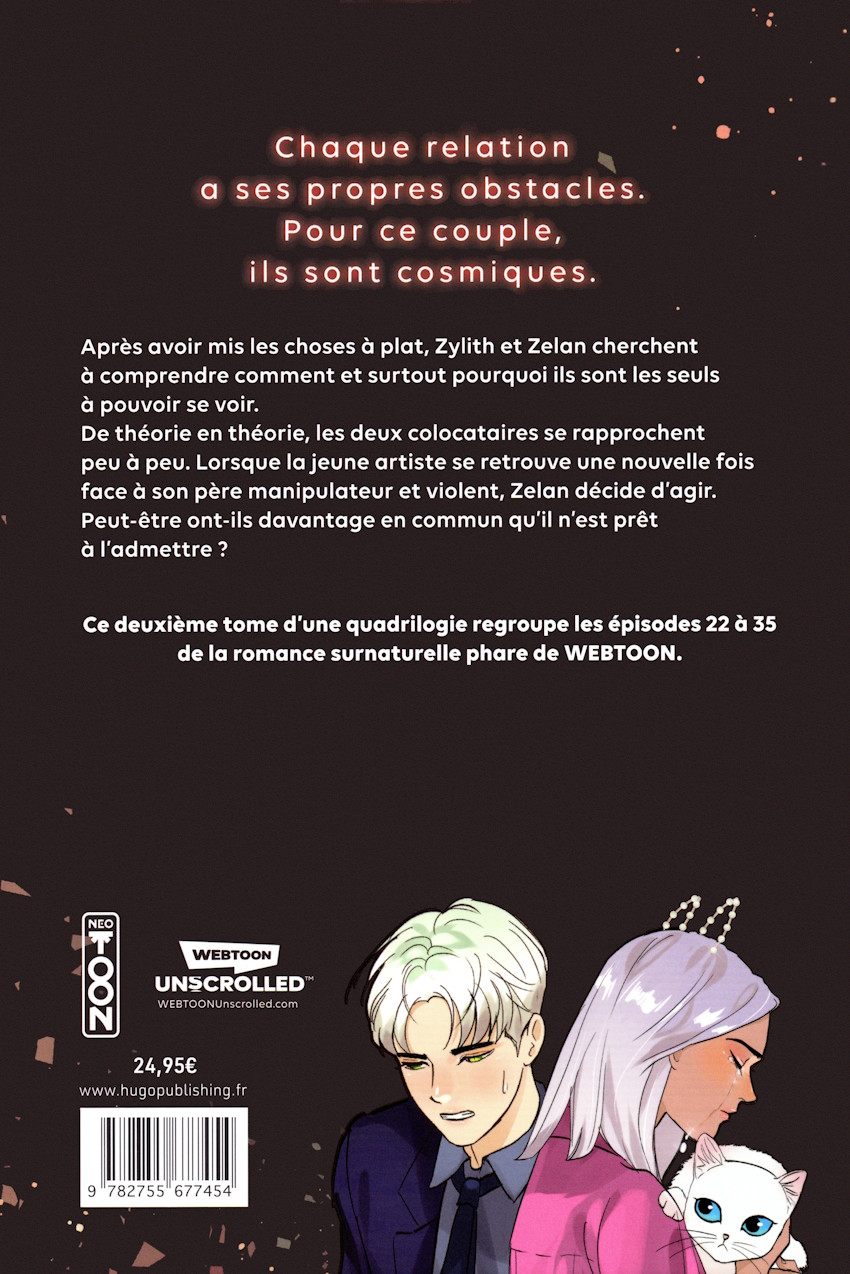 Chaque relation
a ses propres obstacles.
Pour ce couple,
ils sont cosmiques.

Après avoir mis les choses à plat, Zylith et Zelan cherchent à comprendre comment et surtout pourquoi ils sont les seuls à pouvoir se voir.
De théorie en théorie, les deux colocataires se rapprochent peu à peu. Lorsque la jeune artiste se retrouve une nouvelle fois face à son père manipulateur et violent, Zelan décide d'agir. Peut-être ont-ils davantage en commun qu'il n'est prêt à l'admettre ?

Ce deuxième tome d'une quadrilogie regroupe les épisodes 22 à 35 de la romance surnaturelle phare de WEBTOON.

NEO
TOON

WEBTOON
UNSCROLLED™
WEBTOONUnscrolled.com

24,95€
www.hugopublishing.fr

9 782755 677454